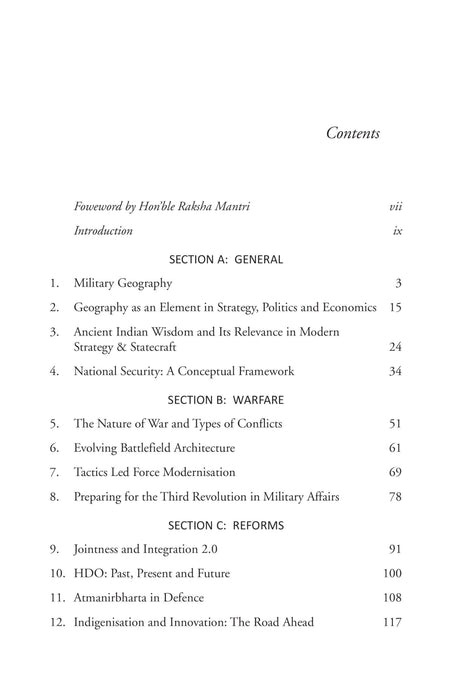 Contents

Foweword by Hon'ble Raksha Mantri vii

Introduction ix

SECTION A: GENERAL

1. Military Geography 3

2. Geography as an Element in Strategy, Politics and Economics 15

3. Ancient Indian Wisdom and Its Relevance in Modern Strategy & Statecraft 24

4. National Security: A Conceptual Framework 34

SECTION B: WARFARE

5. The Nature of War and Types of Conflicts 51

6. Evolving Battlefield Architecture 61

7. Tactics Led Force Modernisation 69

8. Preparing for the Third Revolution in Military Affairs 78

SECTION C: REFORMS

9. Jointness and Integration 2.0 91

10. HDO: Past, Present and Future 100

11. Atmanirbharta in Defence 108

12. Indigenisation and Innovation: The Road Ahead 117